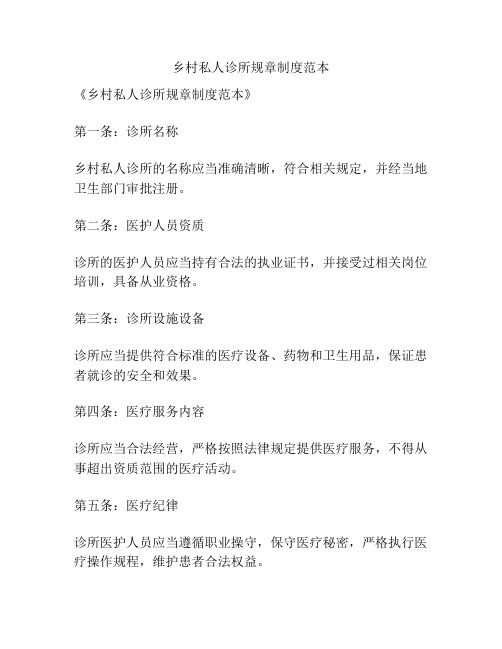 乡村私人诊所规章制度范本

《乡村私人诊所规章制度范本》

第一条：诊所名称

乡村私人诊所的名称应当准确清晰，符合相关规定，并经当地卫生部门审批注册。

第二条：医护人员资质

诊所的医护人员应当持有合法的执业证书，并接受过相关岗位培训，具备从业资格。

第三条：诊所设施设备

诊所应当提供符合标准的医疗设备、药物和卫生用品，保证患者就诊的安全和效果。

第四条：医疗服务内容

诊所应当合法经营，严格按照法律规定提供医疗服务，不得从事超出资质范围的医疗活动。

第五条：医疗纪律

诊所医护人员应当遵循职业操守，保守医疗秘密，严格执行医疗操作规程，维护患者合法权益。